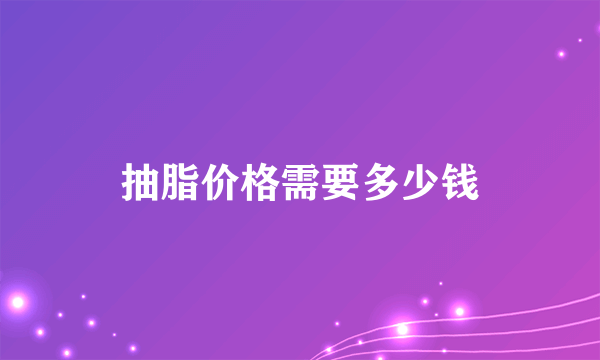 抽脂价格需要多少钱